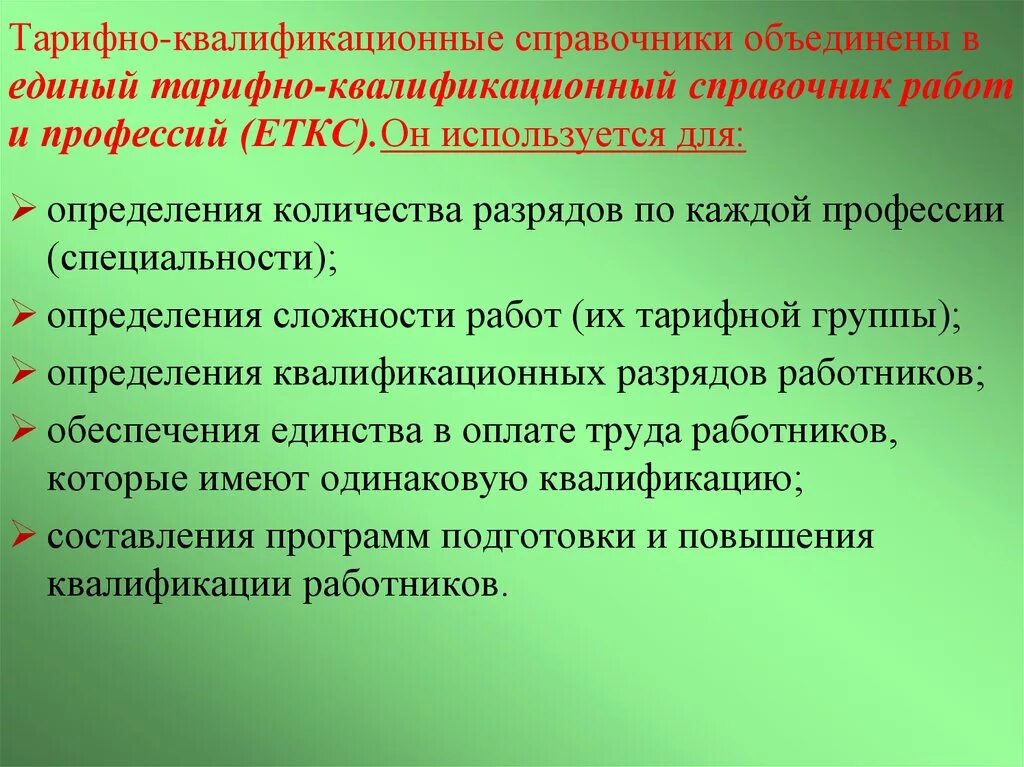 Тарифно-квалификационные справочники объединены в единый тарифно-квалификационный справочник работ и профессий (ЕТКС).Он используется для:

➢ определения количества разрядов по каждой профессии (специальности);
➢ определения сложности работ (их тарифной группы);
➢ определения квалификационных разрядов работников;
➢ обеспечения единства в оплате труда работников, которые имеют одинаковую квалификацию;
➢ составления программ подготовки и повышения квалификации работников.